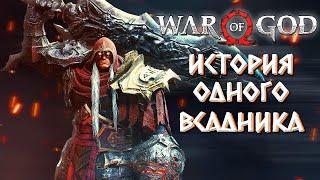 WAR OF GOD

ИСТОРИЯ ОДНОГО ВСАДНИКА